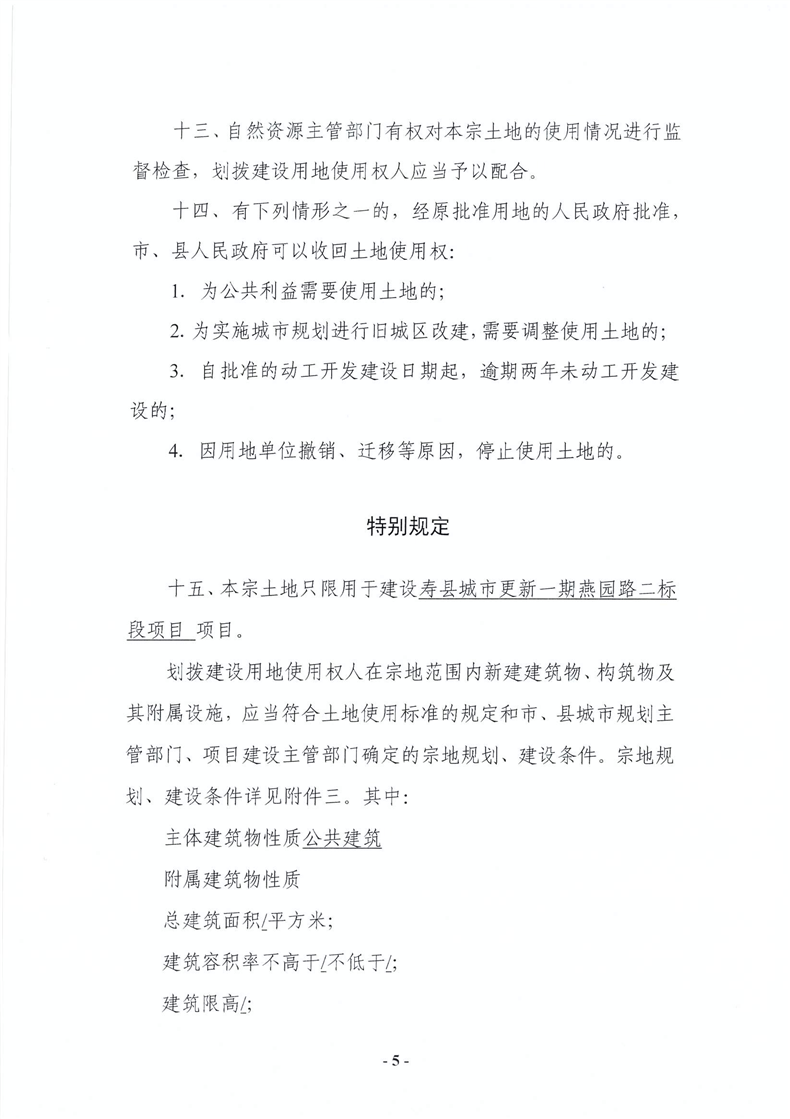 十三、自然资源主管部门有权对本宗土地的使用情况进行监督检查，划拨建设用地使用权人应当予以配合。

十四、有下列情形之一的，经原批准用地的人民政府批准，市、县人民政府可以收回土地使用权：

1. 为公共利益需要使用土地的；

2. 为实施城市规划进行旧城区改建，需要调整使用土地的；

3. 自批准的动工开发建设日期起，逾期两年未动工开发建设的；

4. 因用地单位撤销、迁移等原因，停止使用土地的。

特别规定

十五、本宗土地只限用于建设寿县城市更新一期燕园路二标段项目 项目。

划拨建设用地使用权人在宗地范围内新建建筑物、构筑物及其附属设施，应当符合土地使用标准的规定和市、县城市规划主管部门、项目建设主管部门确定的宗地规划、建设条件。宗地规划、建设条件详见附件三。其中：

主体建筑物性质公共建筑

附属建筑物性质

总建筑面积/平方米；

建筑容积率不高于/不低于/；

建筑限高/；

- 5 -